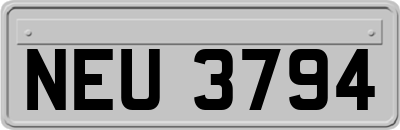 NEU 3794